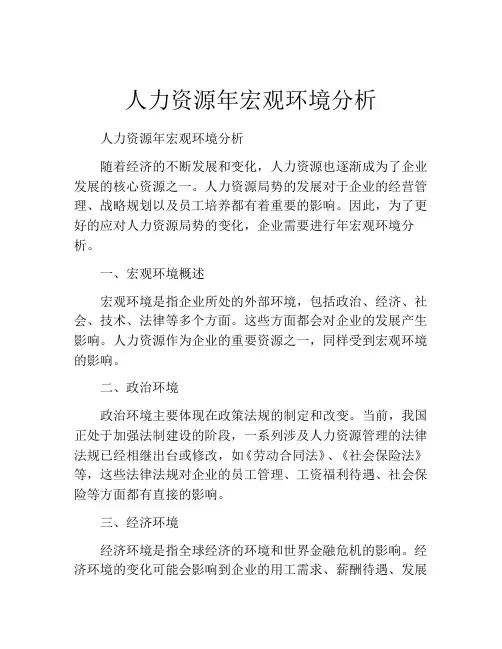 人力资源年宏观环境分析

人力资源年宏观环境分析

随着经济的不断发展和变化，人力资源也逐渐成为了企业发展的核心资源之一。人力资源局势的发展对于企业的经营管理、战略规划以及员工培养都有着重要的影响。因此，为了更好的应对人力资源局势的变化，企业需要进行年宏观环境分析。

一、宏观环境概述

宏观环境是指企业所处的外部环境，包括政治、经济、社会、技术、法律等多个方面。这些方面都会对企业的发展产生影响。人力资源作为企业的重要资源之一，同样受到宏观环境的影响。

二、政治环境

政治环境主要体现在政策法规的制定和改变。当前，我国正处于加强法制建设的阶段，一系列涉及人力资源管理的法律法规已经相继出台或修改，如《劳动合同法》、《社会保险法》等，这些法律法规对企业的员工管理、工资福利待遇、社会保险等方面都有直接的影响。

三、经济环境

经济环境是指全球经济的环境和世界金融危机的影响。经济环境的变化可能会影响到企业的用工需求、薪酬待遇、发展